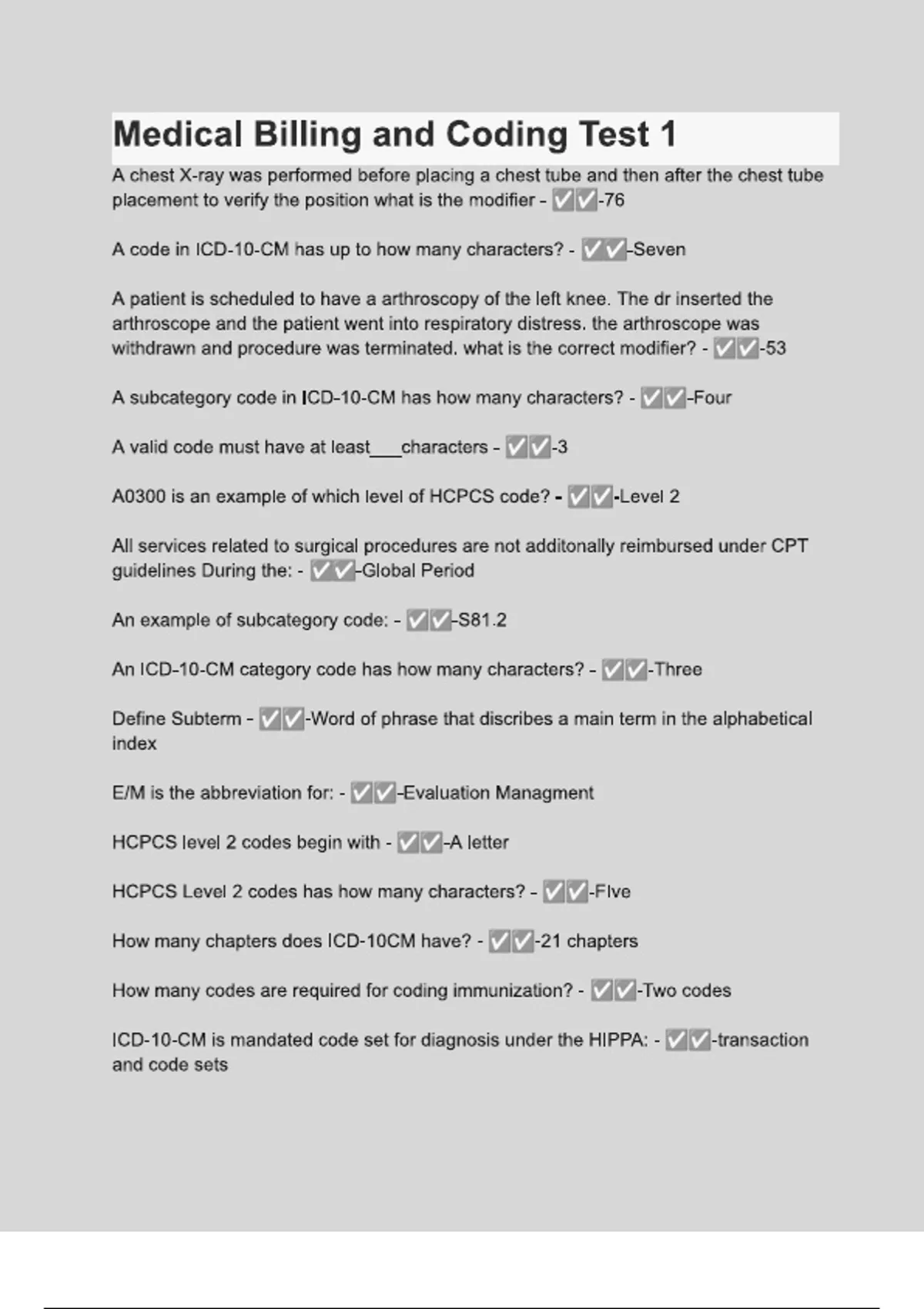 Medical Billing and Coding Test 1

A chest X-ray was performed before placing a chest tube and then after the chest tube placement to verify the position what is the modifier - ✅✅-76

A code in ICD-10-CM has up to how many characters? - ✅✅-Seven

A patient is scheduled to have a arthroscopy of the left knee. The dr inserted the arthroscope and the patient went into respiratory distress. the arthroscope was withdrawn and procedure was terminated. what is the correct modifier? - ✅✅-53

A subcategory code in ICD-10-CM has how many characters? - ✅✅-Four

A valid code must have at least___characters - ✅✅-3

A0300 is an example of which level of HCPCS code? - ✅✅-Level 2

All services related to surgical procedures are not additonally reimbursed under CPT guidelines During the: - ✅✅-Global Period

An example of subcategory code: - ✅✅-S81.2

An ICD-10-CM category code has how many characters? - ✅✅-Three

Define Subterm - ✅✅-Word of phrase that discribes a main term in the alphabetical index

E/M is the abbreviation for: - ✅✅-Evaluation Managment

HCPCS level 2 codes begin with - ✅✅-A letter

HCPCS Level 2 codes has how many characters? - ✅✅-FIve

How many chapters does ICD-10CM have? - ✅✅-21 chapters

How many codes are required for coding immunization? - ✅✅-Two codes

ICD-10-CM is mandated code set for diagnosis under the HIPPA: - ✅✅-transaction and code sets